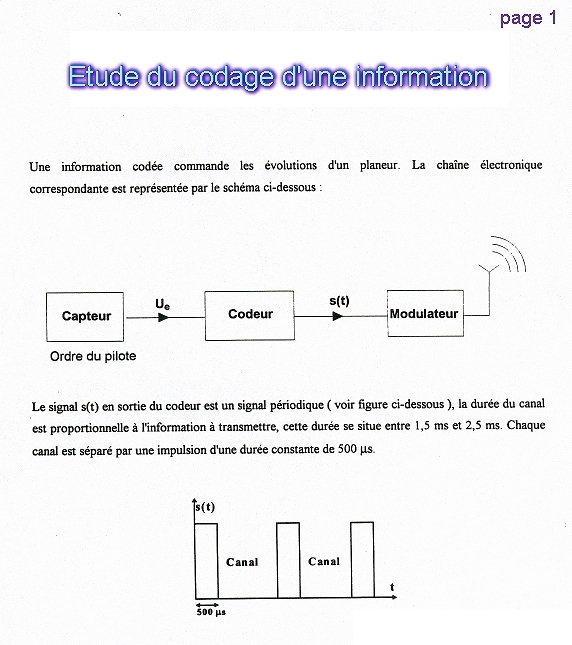 page 1

Etude du codage d'une information

Une information codée commande les évolutions d'un planeur. La chaîne électronique correspondante est représentée par le schéma ci-dessous :

Capteur

$U_e$

Codeur

s(t)

Modulateur

Ordre du pilote

Le signal s(t) en sortie du codeur est un signal périodique ( voir figure ci-dessous ), la durée du canal est proportionnelle à l'information à transmettre, cette durée se situe entre 1,5 ms et 2,5 ms. Chaque canal est séparé par une impulsion d'une durée constante de 500 µs.

s(t)

Canal

Canal

t

500 µs